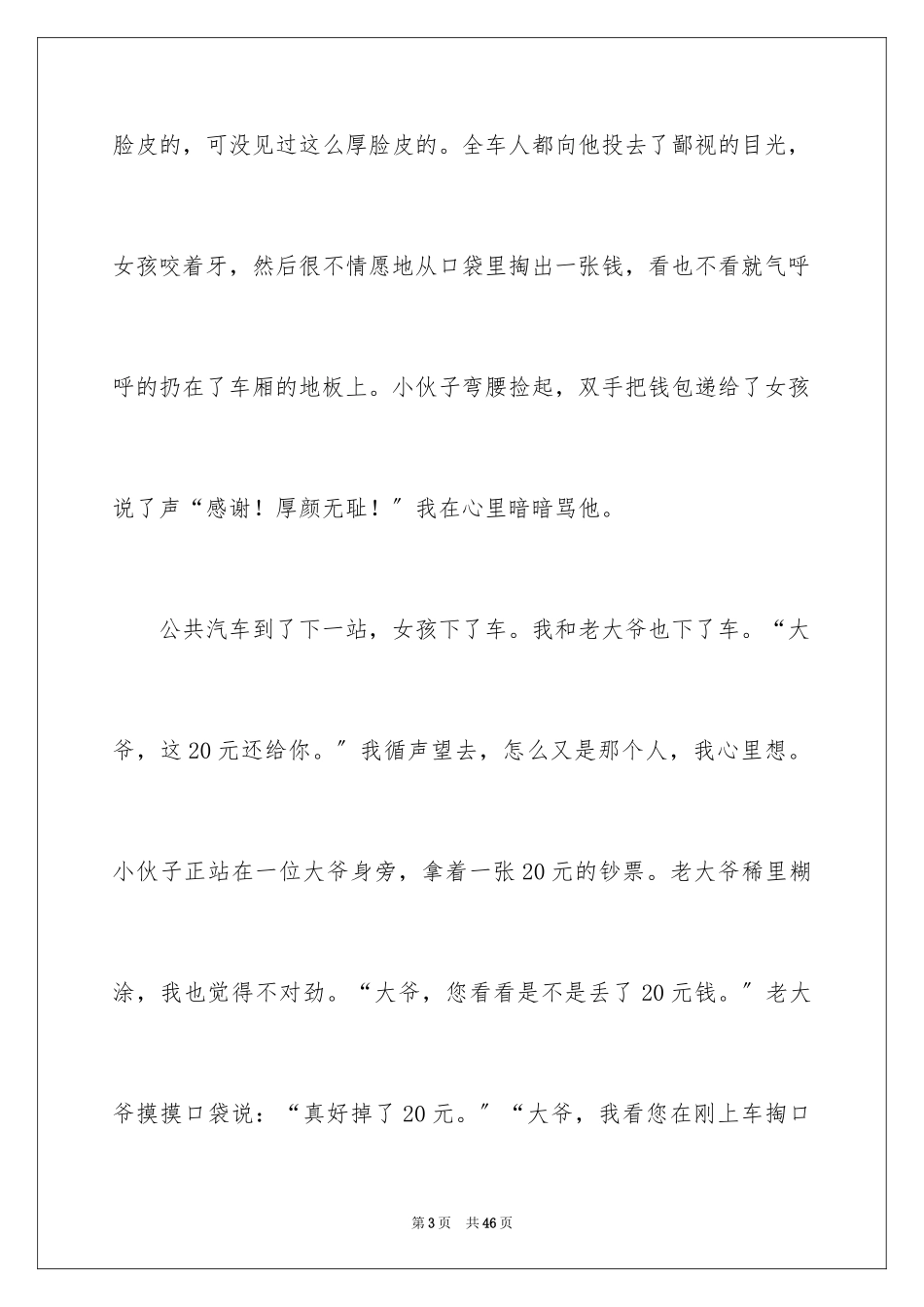 脸皮的，可没见过这么厚脸皮的。全车人都向他投去了鄙视的目光，女孩咬着牙，然后很不情愿地从口袋里掏出一张钱，看也不看就气呼呼的扔在了车厢的地板上。小伙子弯腰捡起，双手把钱包递给了女孩说了声“感谢！厚颜无耻！”我在心里暗暗骂他。

公共汽车到了下一站，女孩下了车。我和老大爷也下了车。“大爷，这20元还给你。”我循声望去，怎么又是那个人，我心里想。小伙子正站在一位大爷身旁，拿着一张20元的钞票。老大爷稀里糊涂，我也觉得不对劲。“大爷，您看看是不是丢了20元钱。”老大爷摸摸口袋说：“真好掉了20元。”“大爷，我看您在刚上车掏口

第3页　共46页